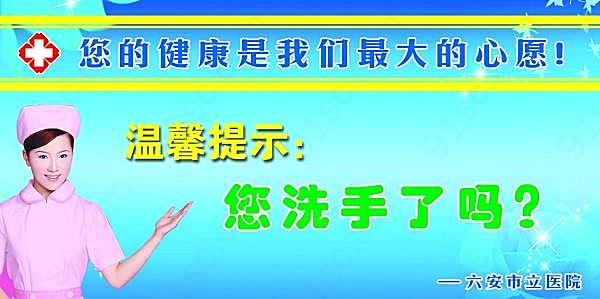 您的健康是我们最大的心愿！

温馨提示：

您洗手了吗？

—六安市立医院